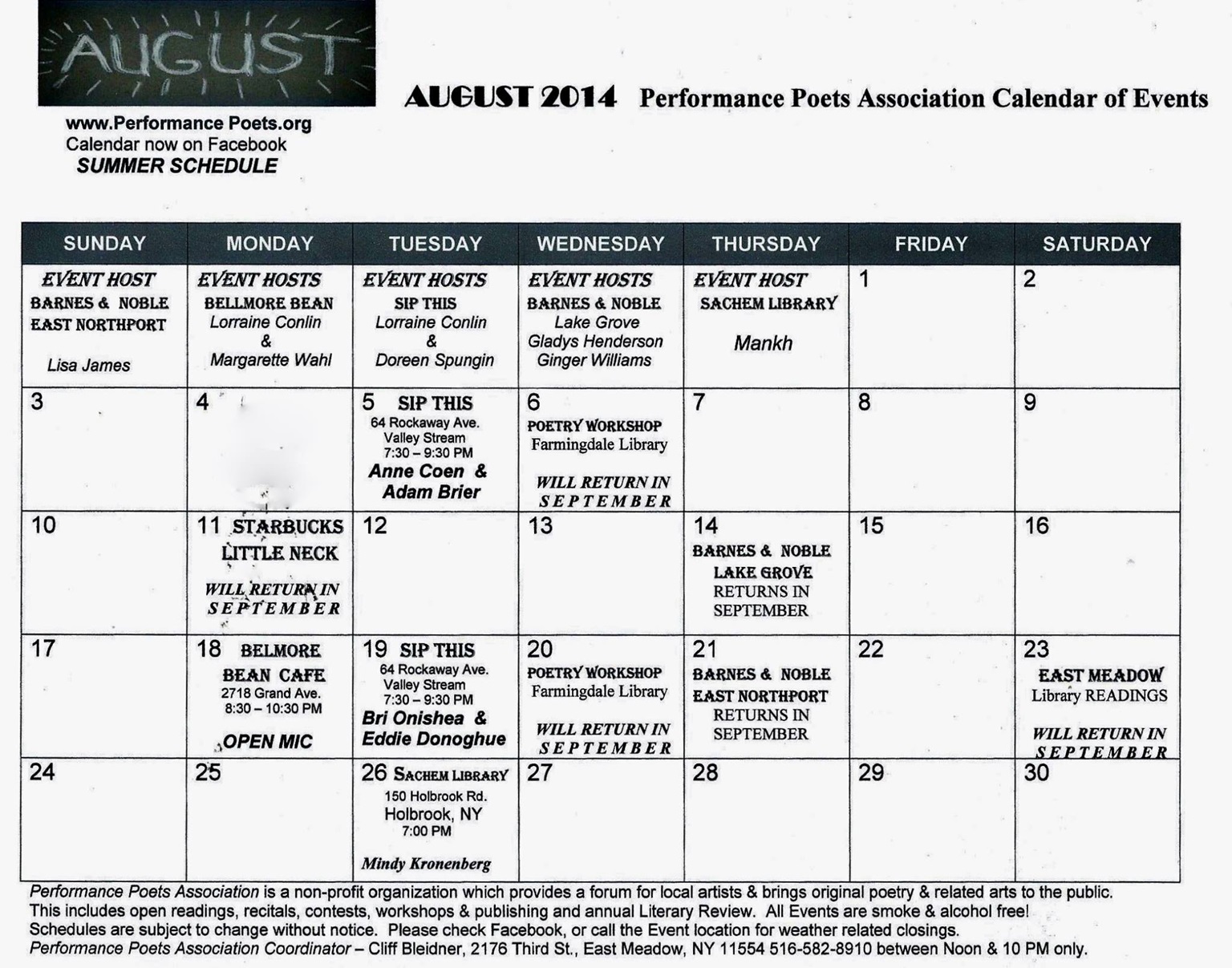 AUGUST

www.Performance Poets.org
Calendar now on Facebook
SUMMER SCHEDULE

AUGUST 2014 Performance Poets Association Calendar of Events

| SUNDAY | MONDAY | TUESDAY | WEDNESDAY | THURSDAY | FRIDAY | SATURDAY |
|---|---|---|---|---|---|---|
| EVENT HOST BARNES & NOBLE EAST NORTHPORT Lisa James | EVENT HOSTS BELLMORE BEAN Lorraine Conlin & Margarette Wahl | EVENT HOSTS SIP THIS Lorraine Conlin & Doreen Spungin | EVENT HOSTS BARNES & NOBLE Lake Grove Gladys Henderson Ginger Williams | EVENT HOST SACHEM LIBRARY Mankh | 1 | 2 |
| 3 | 4 | 5 SIP THIS 64 Rockaway Ave. Valley Stream 7:30 – 9:30 PM Anne Coen & Adam Brier | 6 POETRY WORKSHOP Farmingdale Library WILL RETURN IN SEPTEMBER | 7 | 8 | 9 |
| 10 | 11 STARBUCKS LITTLE NECK WILL RETURN IN SEPTEMBER | 12 | 13 | 14 BARNES & NOBLE LAKE GROVE RETURNS IN SEPTEMBER | 15 | 16 |
| 17 | 18 BELMORE BEAN CAFE 2718 Grand Ave. 8:30 – 10:30 PM OPEN MIC | 19 SIP THIS 64 Rockaway Ave. Valley Stream 7:30 – 9:30 PM Bri Onishea & Eddie Donoghue | 20 POETRY WORKSHOP Farmingdale Library WILL RETURN IN SEPTEMBER | 21 BARNES & NOBLE EAST NORTHPORT RETURNS IN SEPTEMBER | 22 | 23 EAST MEADOW Library READINGS WILL RETURN IN SEPTEMBER |
| 24 | 25 | 26 SACHEM LIBRARY 150 Holbrook Rd. Holbrook, NY 7:00 PM Mindy Kronenberg | 27 | 28 | 29 | 30 |

Performance Poets Association is a non-profit organization which provides a forum for local artists & brings original poetry & related arts to the public. This includes open readings, recitals, contests, workshops & publishing and annual Literary Review. All Events are smoke & alcohol free! Schedules are subject to change without notice. Please check Facebook, or call the Event location for weather related closings.
Performance Poets Association Coordinator – Cliff Bleidner, 2176 Third St., East Meadow, NY 11554 516-582-8910 between Noon & 10 PM only.